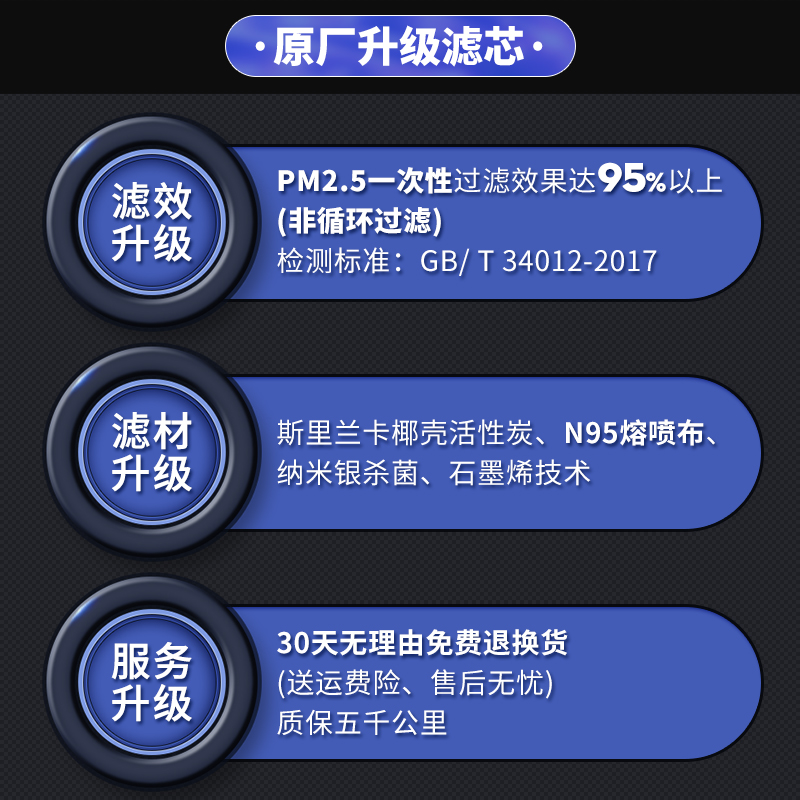 ·原厂升级滤芯·

滤效升级

PM2.5一次性过滤效果达95%以上
(非循环过滤)
检测标准：GB/ T 34012-2017

滤材升级

斯里兰卡椰壳活性炭、N95熔喷布、纳米银杀菌、石墨烯技术

服务升级

30天无理由免费退换货
(送运费险、售后无忧)
质保五千公里